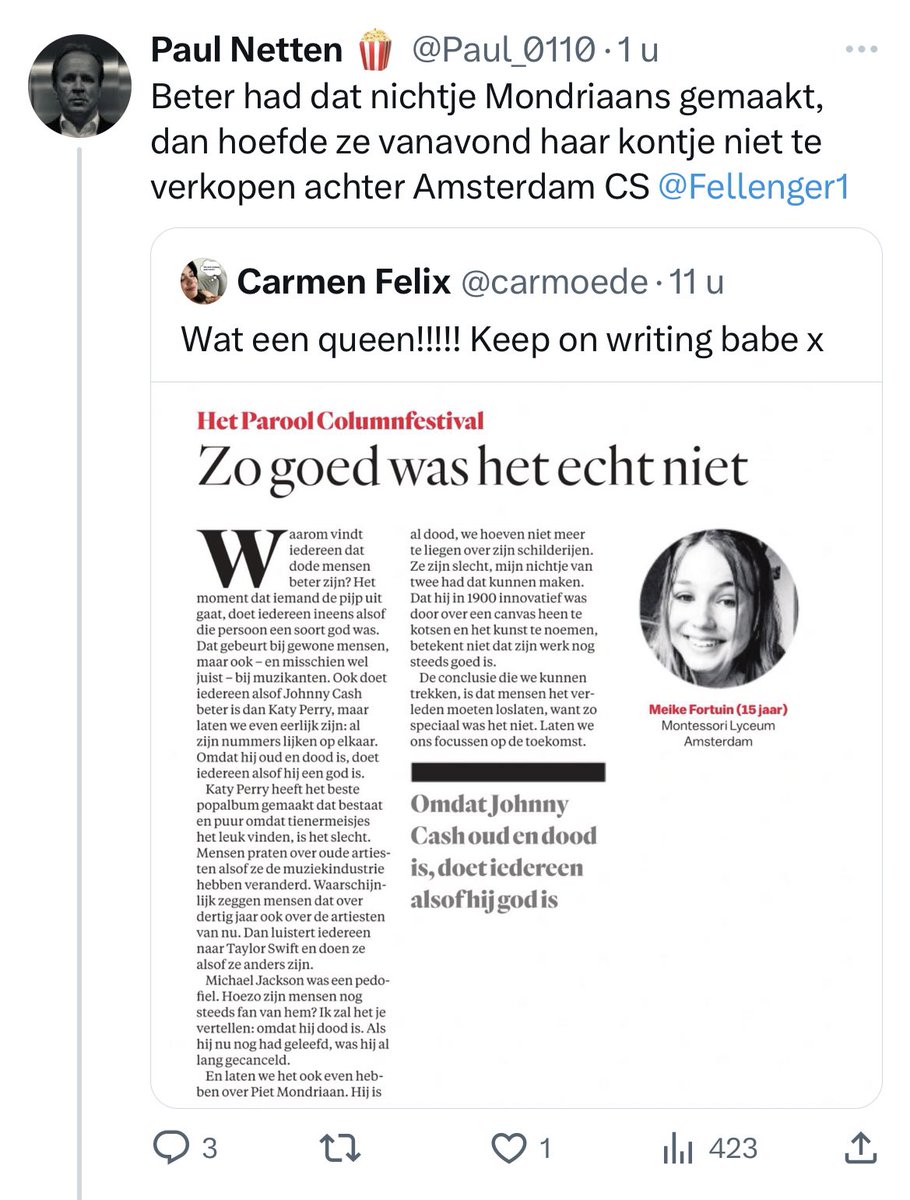 Paul Netten 🍿 @Paul_0110 · 1 u
Beter had dat nichtje Mondriaans gemaakt, dan hoefde ze vanavond haar kontje niet te verkopen achter Amsterdam CS @Fellenger1

Carmen Felix @carmoede · 11 u
Wat een queen!!!!! Keep on writing babe x

Het Parool Columnfestival
Zo goed was het echt niet

Waarom vindt iedereen dat dode mensen beter zijn? Het moment dat iemand de pijp uit gaat, doet iedereen ineens alsof die persoon een soort god was. Dat gebeurt bij gewone mensen, maar ook – en misschien wel juist – bij muzikanten. Ook doet iedereen alsof Johnny Cash beter is dan Katy Perry, maar laten we even eerlijk zijn: al zijn nummers lijken op elkaar. Omdat hij oud en dood is, doet iedereen alsof hij een god is.

Katy Perry heeft het beste popalbum gemaakt dat bestaat en puur omdat tienermeisjes het leuk vinden, is het slecht. Mensen praten over oude artiesten alsof ze de muziekindustrie hebben veranderd. Waarschijnlijk zeggen mensen dat over dertig jaar ook over de artiesten van nu. Dan luistert iedereen naar Taylor Swift en doen ze alsof ze anders zijn.

Michael Jackson was een pedofiel. Hoezo zijn mensen nog steeds fan van hem? Ik zal het je vertellen: omdat hij dood is. Als hij nu nog had geleefd, was hij al lang gecanceld.

En laten we het ook even hebben over Piet Mondriaan. Hij is al dood, we hoeven niet meer te liegen over zijn schilderijen. Ze zijn slecht, mijn nichtje van twee had dat kunnen maken. Dat hij in 1900 innovatief was door over een canvas heen te kotsen en het kunst te noemen, betekent niet dat zijn werk nog steeds goed is.

De conclusie die we kunnen trekken, is dat mensen het verleden moeten loslaten, want zo speciaal was het niet. Laten we ons focussen op de toekomst.

Omdat Johnny Cash oud en dood is, doet iedereen alsof hij god is

Meike Fortuin (15 jaar)
Montessori Lyceum Amsterdam

3 1 423